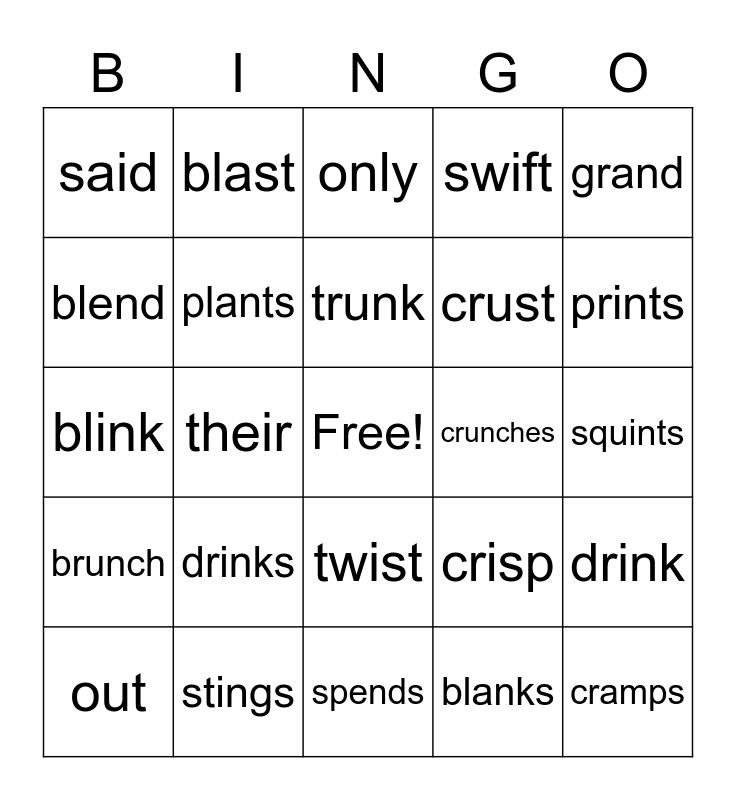 | B | I | N | G | O |
|---|---|---|---|---|
| said | blast | only | swift | grand |
| blend | plants | trunk | crust | prints |
| blink | their | Free! | crunches | squints |
| brunch | drinks | twist | crisp | drink |
| out | stings | spends | blanks | cramps |